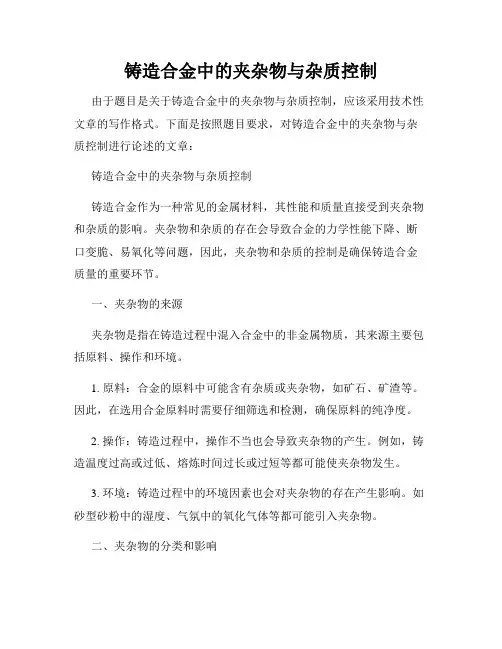 铸造合金中的夹杂物与杂质控制

由于题目是关于铸造合金中的夹杂物与杂质控制，应该采用技术性文章的写作格式。下面是按照题目要求，对铸造合金中的夹杂物与杂质控制进行论述的文章：

铸造合金中的夹杂物与杂质控制

铸造合金作为一种常见的金属材料，其性能和质量直接受到夹杂物和杂质的影响。夹杂物和杂质的存在会导致合金的力学性能下降、断口变脆、易氧化等问题，因此，夹杂物和杂质的控制是确保铸造合金质量的重要环节。

一、夹杂物的来源

夹杂物是指在铸造过程中混入合金中的非金属物质，其来源主要包括原料、操作和环境。

1. 原料：合金的原料中可能含有杂质或夹杂物，如矿石、矿渣等。因此，在选用合金原料时需要仔细筛选和检测，确保原料的纯净度。

2. 操作：铸造过程中，操作不当也会导致夹杂物的产生。例如，铸造温度过高或过低、熔炼时间过长或过短等都可能使夹杂物发生。

3. 环境：铸造过程中的环境因素也会对夹杂物的存在产生影响。如砂型砂粉中的湿度、气氛中的氧化气体等都可能引入夹杂物。

二、夹杂物的分类和影响